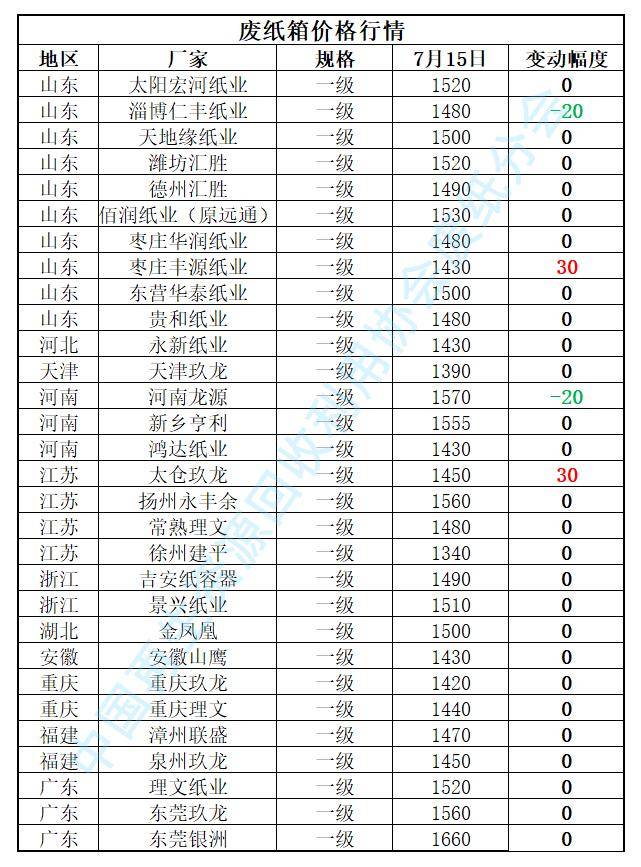 废纸箱价格行情

| 地区 | 厂家 | 规格 | 7月15日 | 变动幅度 |
|---|---|---|---|---|
| 山东 | 太阳宏河纸业 | 一级 | 1520 | 0 |
| 山东 | 淄博仁丰纸业 | 一级 | 1480 | -20 |
| 山东 | 天地缘纸业 | 一级 | 1500 | 0 |
| 山东 | 潍坊汇胜 | 一级 | 1520 | 0 |
| 山东 | 德州汇胜 | 一级 | 1490 | 0 |
| 山东 | 佰润纸业（原远通） | 一级 | 1530 | 0 |
| 山东 | 枣庄华润纸业 | 一级 | 1480 | 0 |
| 山东 | 枣庄丰源纸业 | 一级 | 1430 | 30 |
| 山东 | 东营华泰纸业 | 一级 | 1500 | 0 |
| 山东 | 贵和纸业 | 一级 | 1480 | 0 |
| 河北 | 永新纸业 | 一级 | 1430 | 0 |
| 天津 | 天津玖龙 | 一级 | 1390 | 0 |
| 河南 | 河南龙源 | 一级 | 1570 | -20 |
| 河南 | 新乡亨利 | 一级 | 1555 | 0 |
| 河南 | 鸿达纸业 | 一级 | 1430 | 0 |
| 江苏 | 太仓玖龙 | 一级 | 1450 | 30 |
| 江苏 | 扬州永丰余 | 一级 | 1560 | 0 |
| 江苏 | 常熟理文 | 一级 | 1480 | 0 |
| 江苏 | 徐州建平 | 一级 | 1340 | 0 |
| 浙江 | 吉安纸容器 | 一级 | 1490 | 0 |
| 浙江 | 景兴纸业 | 一级 | 1510 | 0 |
| 湖北 | 金凤凰 | 一级 | 1500 | 0 |
| 安徽 | 安徽山鹰 | 一级 | 1430 | 0 |
| 重庆 | 重庆玖龙 | 一级 | 1420 | 0 |
| 重庆 | 重庆理文 | 一级 | 1440 | 0 |
| 福建 | 漳州联盛 | 一级 | 1470 | 0 |
| 福建 | 泉州玖龙 | 一级 | 1450 | 0 |
| 广东 | 理文纸业 | 一级 | 1520 | 0 |
| 广东 | 东莞玖龙 | 一级 | 1560 | 0 |
| 广东 | 东莞银洲 | 一级 | 1660 | 0 |

中国再生资源回收利用协会废纸分会